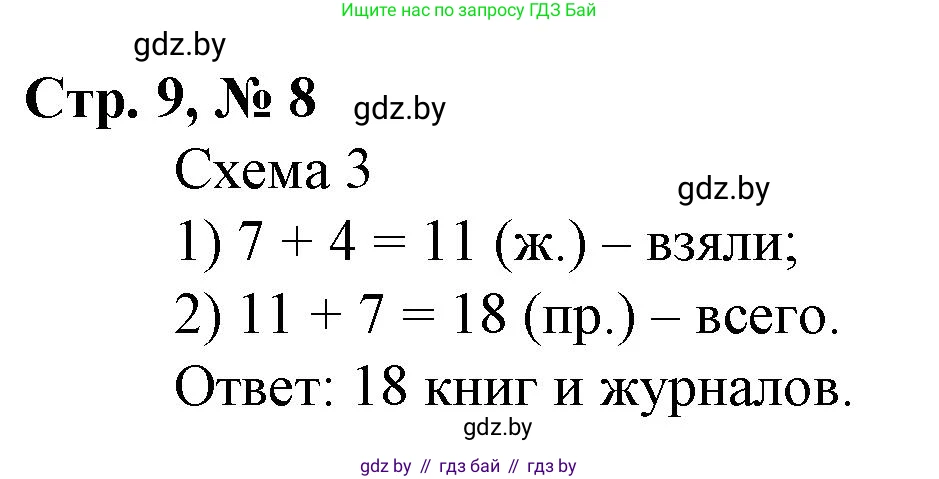 Ищите нас по запросу ГДЗ Бай

gdz.by

Стр. 9, № 8 gdz.by

Схема 3

gdz.by

1) $7 + 4 = 11$ (ж.) – взяли;

2) $11 + 7 = 18$ (пр.) – всего.

Ответ: 18 книг и журналов.

gdz.by

gdz by // гдз бай // гдз by